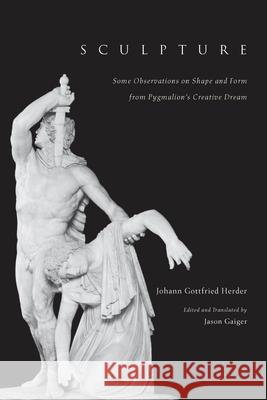 SCULPTURE

Some Observations on Shape and Form from Pygmalion's Creative Dream

Johann Gottfried Herder

Edited and Translated by
Jason Gaiger

Kraina Książek